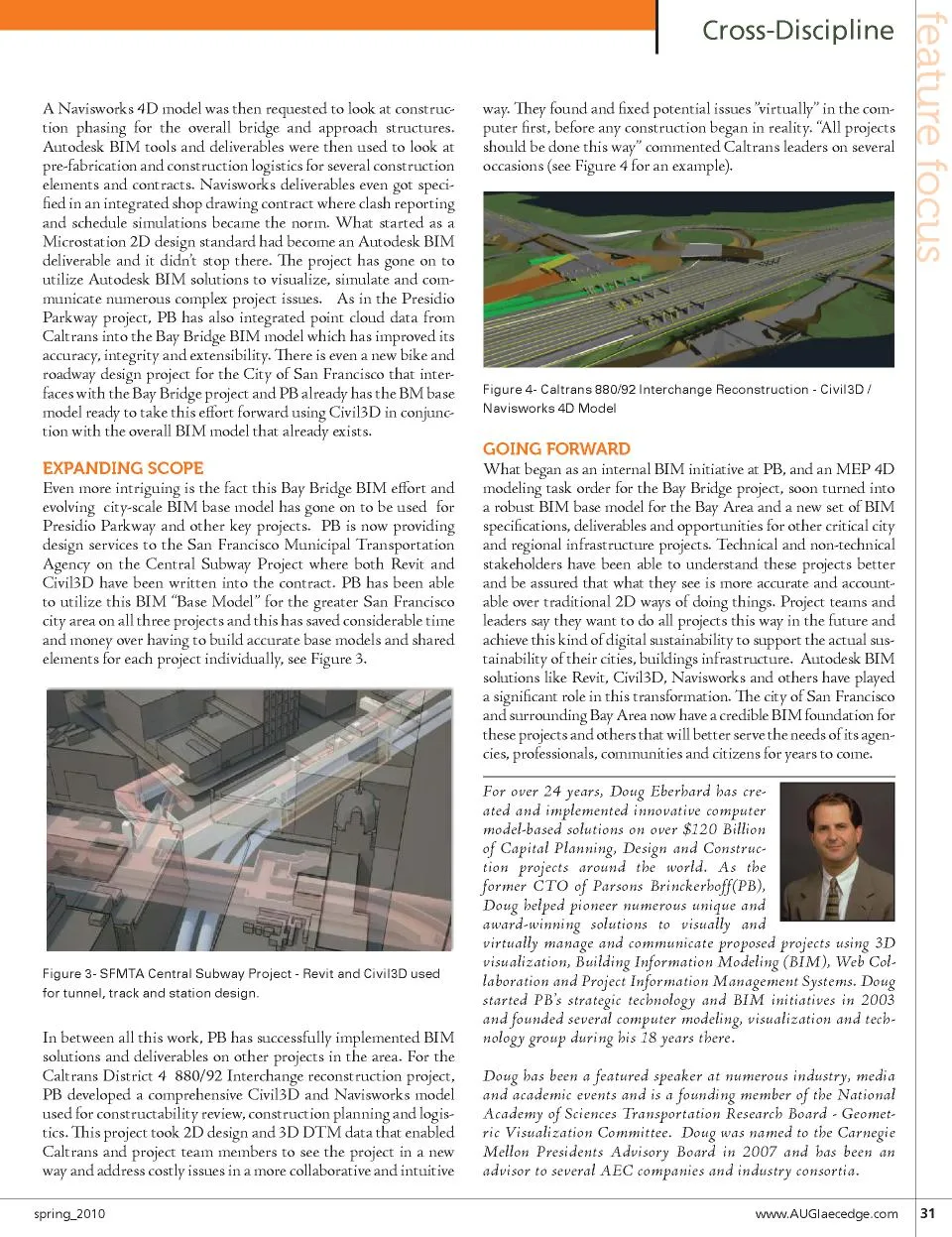 Cross-Discipline

feature focus

A Navisworks 4D model was then requested to look at construction phasing for the overall bridge and approach structures. Autodesk BIM tools and deliverables were then used to look at pre-fabrication and construction logistics for several construction elements and contracts. Navisworks deliverables even got specified in an integrated shop drawing contract where clash reporting and schedule simulations became the norm. What started as a Microstation 2D design standard had become an Autodesk BIM deliverable and it didn't stop there. The project has gone on to utilize Autodesk BIM solutions to visualize, simulate and communicate numerous complex project issues. As in the Presidio Parkway project, PB has also integrated point cloud data from Caltrans into the Bay Bridge BIM model which has improved its accuracy, integrity and extensibility. There is even a new bike and roadway design project for the City of San Francisco that interfaces with the Bay Bridge project and PB already has the BM base model ready to take this effort forward using Civil3D in conjunction with the overall BIM model that already exists.

EXPANDING SCOPE
Even more intriguing is the fact this Bay Bridge BIM effort and evolving city-scale BIM base model has gone on to be used for Presidio Parkway and other key projects. PB is now providing design services to the San Francisco Municipal Transportation Agency on the Central Subway Project where both Revit and Civil3D have been written into the contract. PB has been able to utilize this BIM "Base Model" for the greater San Francisco city area on all three projects and this has saved considerable time and money over having to build accurate base models and shared elements for each project individually, see Figure 3.

Figure 3- SFMTA Central Subway Project - Revit and Civil3D used for tunnel, track and station design.

In between all this work, PB has successfully implemented BIM solutions and deliverables on other projects in the area. For the Caltrans District 4 880/92 Interchange reconstruction project, PB developed a comprehensive Civil3D and Navisworks model used for constructability review, construction planning and logistics. This project took 2D design and 3D DTM data that enabled Caltrans and project team members to see the project in a new way and address costly issues in a more collaborative and intuitive way. They found and fixed potential issues "virtually" in the computer first, before any construction began in reality. "All projects should be done this way" commented Caltrans leaders on several occasions (see Figure 4 for an example).

Figure 4- Caltrans 880/92 Interchange Reconstruction - Civil3D / Navisworks 4D Model

GOING FORWARD
What began as an internal BIM initiative at PB, and an MEP 4D modeling task order for the Bay Bridge project, soon turned into a robust BIM base model for the Bay Area and a new set of BIM specifications, deliverables and opportunities for other critical city and regional infrastructure projects. Technical and non-technical stakeholders have been able to understand these projects better and be assured that what they see is more accurate and accountable over traditional 2D ways of doing things. Project teams and leaders say they want to do all projects this way in the future and achieve this kind of digital sustainability to support the actual sustainability of their cities, buildings infrastructure. Autodesk BIM solutions like Revit, Civil3D, Navisworks and others have played a significant role in this transformation. The city of San Francisco and surrounding Bay Area now have a credible BIM foundation for these projects and others that will better serve the needs of its agencies, professionals, communities and citizens for years to come.

For over 24 years, Doug Eberhard has created and implemented innovative computer model-based solutions on over $120 Billion of Capital Planning, Design and Construction projects around the world. As the former CTO of Parsons Brinckerhoff(PB), Doug helped pioneer numerous unique and award-winning solutions to visually and virtually manage and communicate proposed projects using 3D visualization, Building Information Modeling (BIM), Web Collaboration and Project Information Management Systems. Doug started PB's strategic technology and BIM initiatives in 2003 and founded several computer modeling, visualization and technology group during his 18 years there.

Doug has been a featured speaker at numerous industry, media and academic events and is a founding member of the National Academy of Sciences Transportation Research Board - Geometric Visualization Committee. Doug was named to the Carnegie Mellon Presidents Advisory Board in 2007 and has been an advisor to several AEC companies and industry consortia.

spring_2010

www.AUGIaecedge.com 31